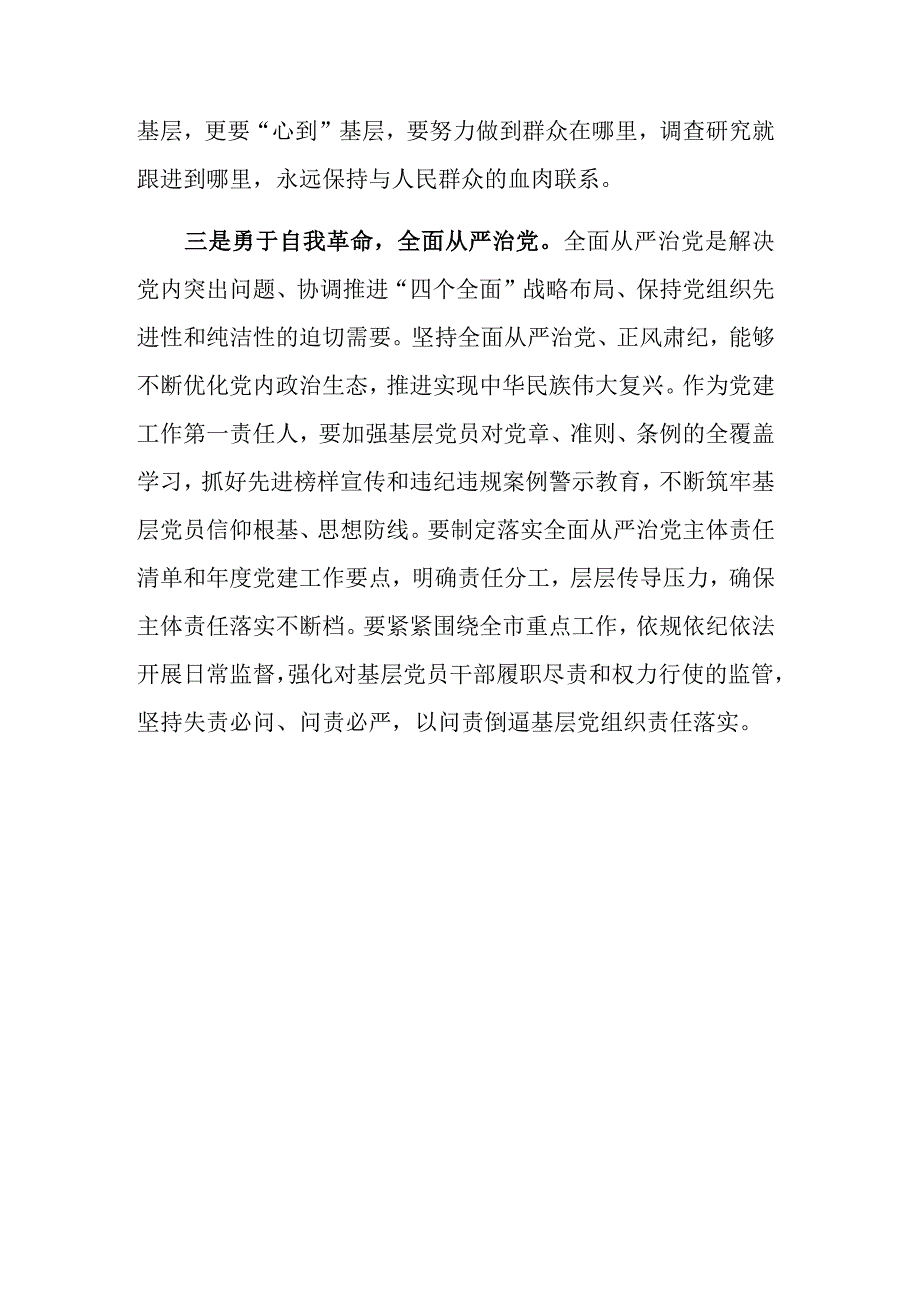 基层，更要“心到”基层，要努力做到群众在哪里，调查研究就跟进到哪里，永远保持与人民群众的血肉联系。

三是勇于自我革命，全面从严治党。全面从严治党是解决党内突出问题、协调推进“四个全面”战略布局、保持党组织先进性和纯洁性的迫切需要。坚持全面从严治党、正风肃纪，能够不断优化党内政治生态，推进实现中华民族伟大复兴。作为党建工作第一责任人，要加强基层党员对党章、准则、条例的全覆盖学习，抓好先进榜样宣传和违纪违规案例警示教育，不断筑牢基层党员信仰根基、思想防线。要制定落实全面从严治党主体责任清单和年度党建工作要点，明确责任分工，层层传导压力，确保主体责任落实不断档。要紧紧围绕全市重点工作，依规依纪依法开展日常监督，强化对基层党员干部履职尽责和权力行使的监管，坚持失责必问、问责必严，以问责倒逼基层党组织责任落实。